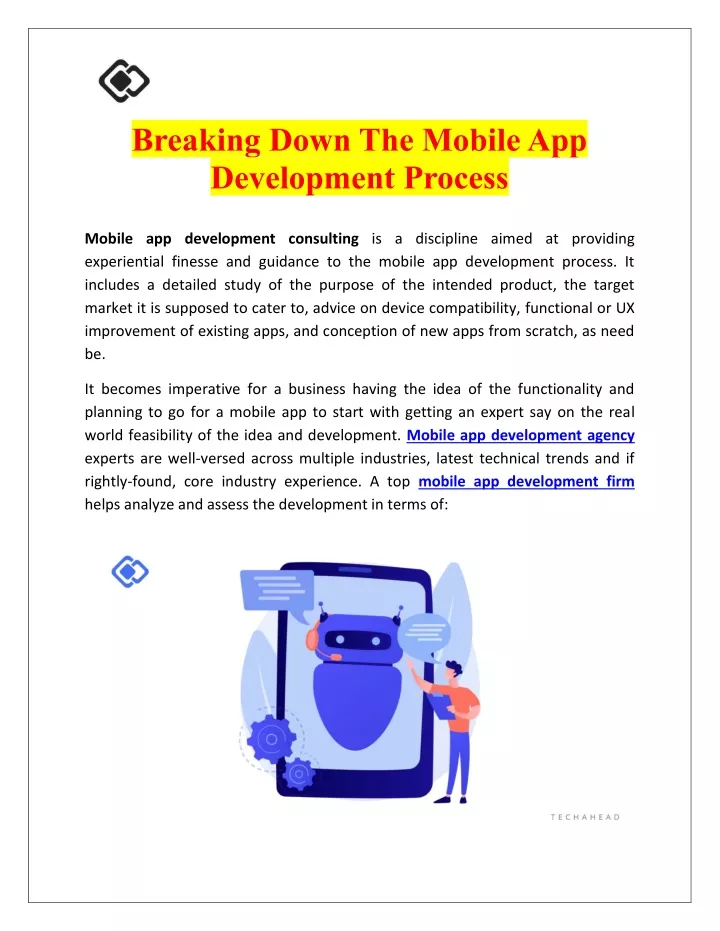 Breaking Down The Mobile App Development Process

Mobile app development consulting is a discipline aimed at providing experiential finesse and guidance to the mobile app development process. It includes a detailed study of the purpose of the intended product, the target market it is supposed to cater to, advice on device compatibility, functional or UX improvement of existing apps, and conception of new apps from scratch, as need be.

It becomes imperative for a business having the idea of the functionality and planning to go for a mobile app to start with getting an expert say on the real world feasibility of the idea and development. Mobile app development agency experts are well-versed across multiple industries, latest technical trends and if rightly-found, core industry experience. A top mobile app development firm helps analyze and assess the development in terms of:

TECHAHEAD